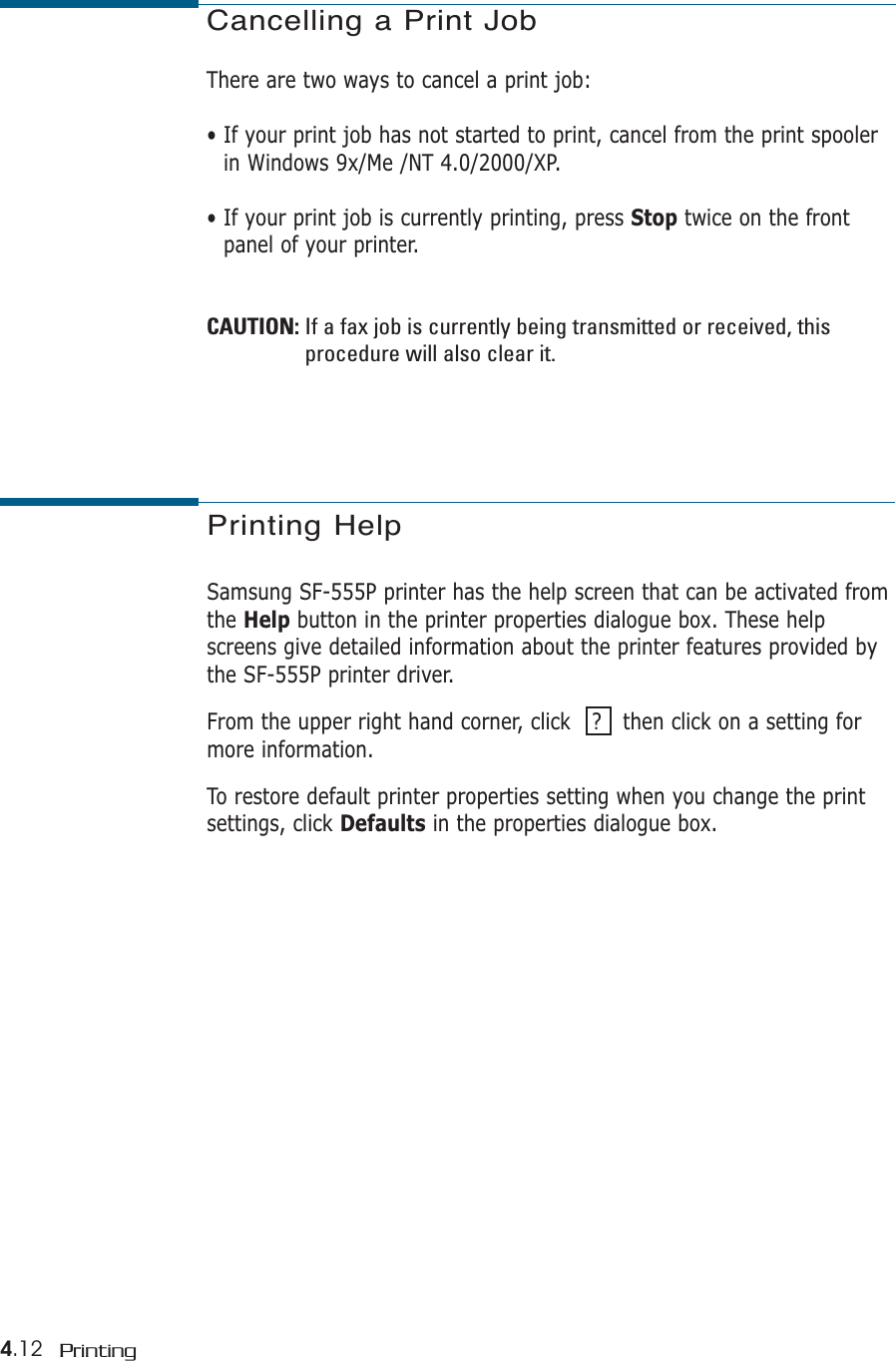 Cancelling a Print Job

There are two ways to cancel a print job:

• If your print job has not started to print, cancel from the print spooler in Windows 9x/Me /NT 4.0/2000/XP.

• If your print job is currently printing, press Stop twice on the front panel of your printer.

CAUTION: If a fax job is currently being transmitted or received, this procedure will also clear it.

Printing Help

Samsung SF-555P printer has the help screen that can be activated from the Help button in the printer properties dialogue box. These help screens give detailed information about the printer features provided by the SF-555P printer driver.

From the upper right hand corner, click ? then click on a setting for more information.

To restore default printer properties setting when you change the print settings, click Defaults in the properties dialogue box.

4.12 Printing